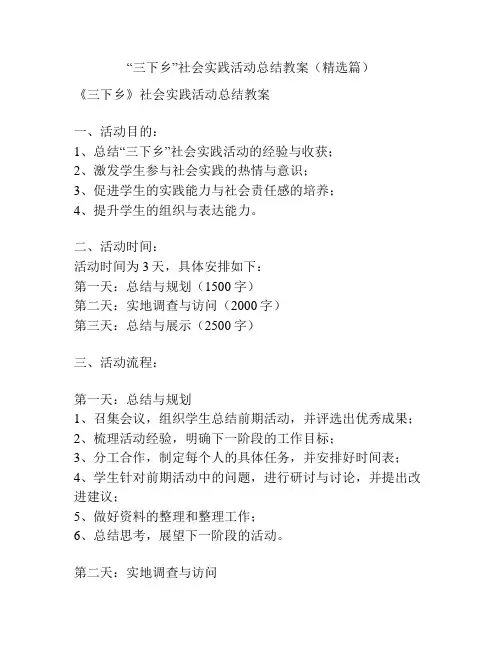 “三下乡”社会实践活动总结教案（精选篇）

《三下乡》社会实践活动总结教案

一、活动目的：
1、总结“三下乡”社会实践活动的经验与收获；
2、激发学生参与社会实践的热情与意识；
3、促进学生的实践能力与社会责任感的培养；
4、提升学生的组织与表达能力。

二、活动时间：
活动时间为 3 天，具体安排如下：
第一天：总结与规划（1500 字）
第二天：实地调查与访问（2000 字）
第三天：总结与展示（2500 字）

三、活动流程：

第一天：总结与规划
1、召集会议，组织学生总结前期活动，并评选出优秀成果；
2、梳理活动经验，明确下一阶段的工作目标；
3、分工合作，制定每个人的具体任务，并安排好时间表；
4、学生针对前期活动中的问题，进行研讨与讨论，并提出改进建议；
5、做好资料的整理和整理工作；
6、总结思考，展望下一阶段的活动。

第二天：实地调查与访问